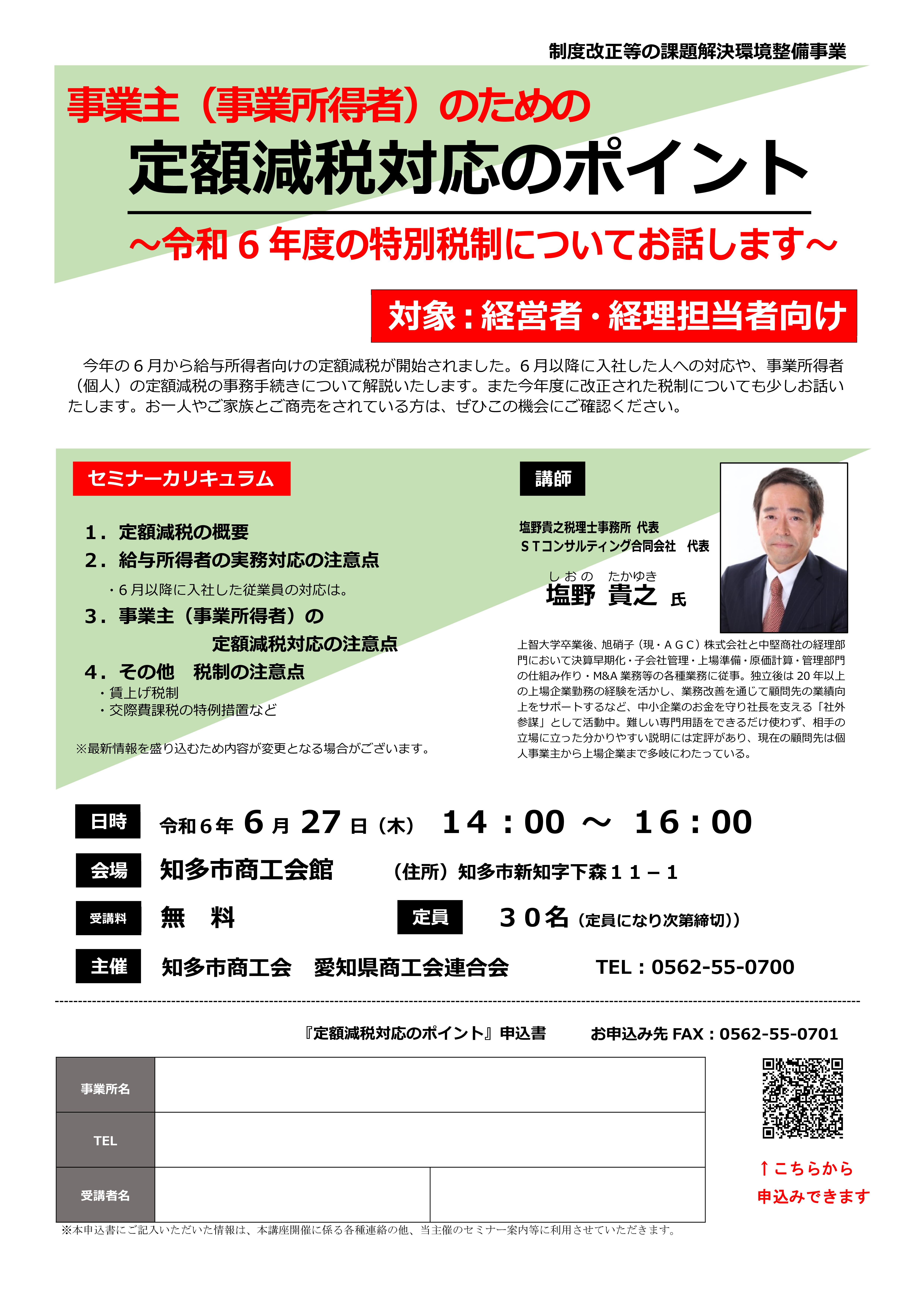 制度改正等の課題解決環境整備事業

事業主（事業所得者）のための

定額減税対応のポイント

～令和６年度の特別税制についてお話します～

対象：経営者・経理担当者向け

今年の６月から給与所得者向けの定額減税が開始されました。６月以降に入社した人への対応や、事業所得者（個人）の定額減税の事務手続きについて解説いたします。また今年度に改正された税制についても少しお話いたします。お一人やご家族とご商売をされている方は、ぜひこの機会にご確認ください。

セミナーカリキュラム

１．定額減税の概要
２．給与所得者の実務対応の注意点
・６月以降に入社した従業員の対応は。
３．事業主（事業所得者）の定額減税対応の注意点
４．その他　税制の注意点
・賃上げ税制
・交際費課税の特例措置など

※最新情報を盛り込むため内容が変更となる場合がございます。

講師

塩野貴之税理士事務所 代表
ＳＴコンサルティング合同会社　代表

しおの　たかゆき
塩野 貴之 氏

上智大学卒業後、旭硝子（現・ＡＧＣ）株式会社と中堅商社の経理部門において決算早期化・子会社管理・上場準備・原価計算・管理部門の仕組み作り・M&A 業務等の各種業務に従事。独立後は 20 年以上の上場企業勤務の経験を活かし、業務改善を通じて顧問先の業績向上をサポートするなど、中小企業のお金を守り社長を支える「社外参謀」として活動中。難しい専門用語をできるだけ使わず、相手の立場に立った分かりやすい説明には定評があり、現在の顧問先は個人事業主から上場企業まで多岐にわたっている。

日時　令和６年 ６月 27 日（木）　14：00 ～ 16：00

会場　知多市商工会館　（住所）知多市新知字下森１１－１

受講料　無　料　定員　３０名（定員になり次第締切））

主催　知多市商工会　愛知県商工会連合会　TEL：0562-55-0700

『定額減税対応のポイント』申込書　お申込み先 FAX：0562-55-0701

| 事業所名 | | |
|---|---|---|
| TEL | | |
| 受講者名 | | |

※本申込書にご記入いただいた情報は、本講座開催に係る各種連絡の他、当主催のセミナー案内等に利用させていただきます。

↑こちらから
申込みできます